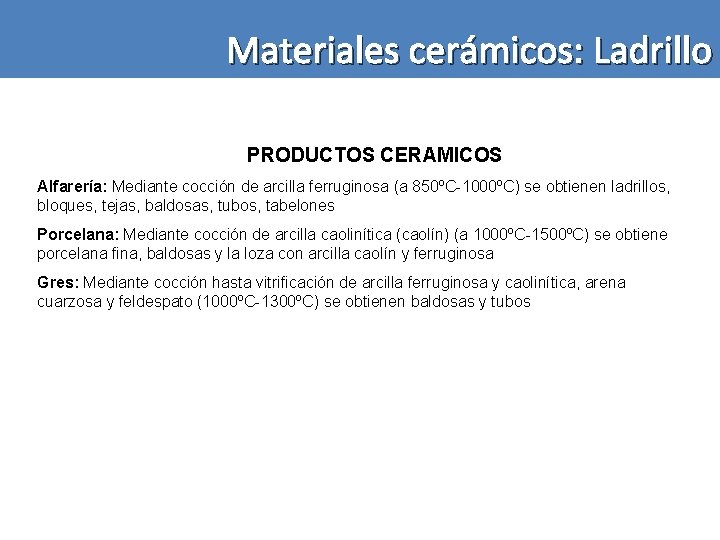 Materiales cerámicos: Ladrillo

PRODUCTOS CERAMICOS

Alfarería: Mediante cocción de arcilla ferruginosa (a 850ºC-1000ºC) se obtienen ladrillos, bloques, tejas, baldosas, tubos, tabelones

Porcelana: Mediante cocción de arcilla caolinítica (caolín) (a 1000ºC-1500ºC) se obtiene porcelana fina, baldosas y la loza con arcilla caolín y ferruginosa

Gres: Mediante cocción hasta vitrificación de arcilla ferruginosa y caolinítica, arena cuarzosa y feldespato (1000ºC-1300ºC) se obtienen baldosas y tubos